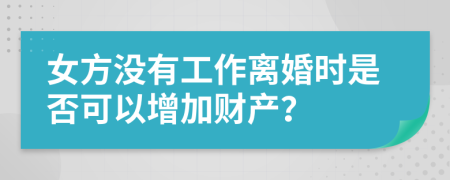 女方没有工作离婚时是否可以增加财产?